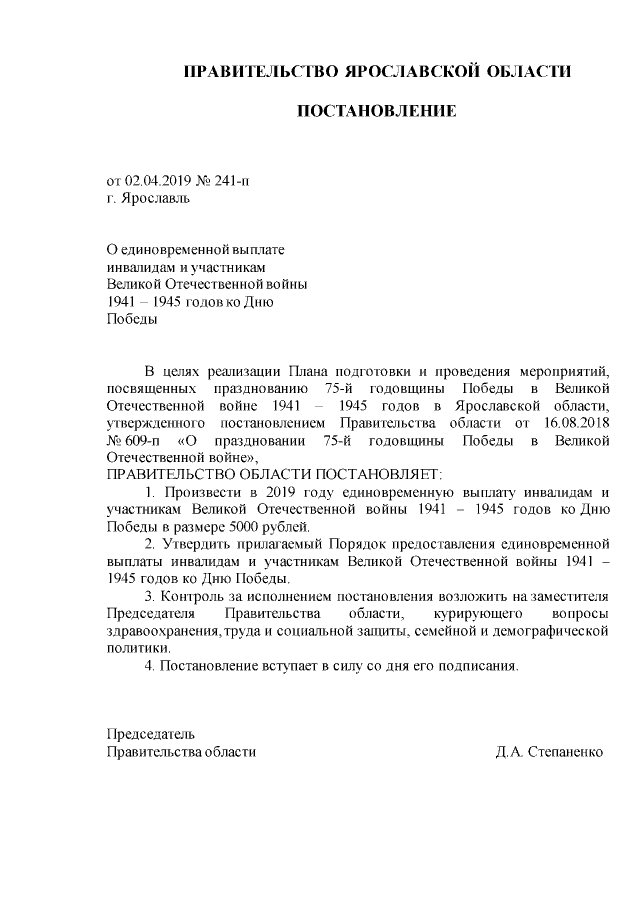 ПРАВИТЕЛЬСТВО ЯРОСЛАВСКОЙ ОБЛАСТИ

ПОСТАНОВЛЕНИЕ

от 02.04.2019 № 241-п
г. Ярославль

О единовременной выплате инвалидам и участникам Великой Отечественной войны 1941 – 1945 годов ко Дню Победы

В целях реализации Плана подготовки и проведения мероприятий, посвященных празднованию 75-й годовщины Победы в Великой Отечественной войне 1941 – 1945 годов в Ярославской области, утвержденного постановлением Правительства области от 16.08.2018 № 609-п «О праздновании 75-й годовщины Победы в Великой Отечественной войне»,
ПРАВИТЕЛЬСТВО ОБЛАСТИ ПОСТАНОВЛЯЕТ:

1. Произвести в 2019 году единовременную выплату инвалидам и участникам Великой Отечественной войны 1941 – 1945 годов ко Дню Победы в размере 5000 рублей.

2. Утвердить прилагаемый Порядок предоставления единовременной выплаты инвалидам и участникам Великой Отечественной войны 1941 – 1945 годов ко Дню Победы.

3. Контроль за исполнением постановления возложить на заместителя Председателя Правительства области, курирующего вопросы здравоохранения, труда и социальной защиты, семейной и демографической политики.

4. Постановление вступает в силу со дня его подписания.

Председатель
Правительства области

Д.А. Степаненко